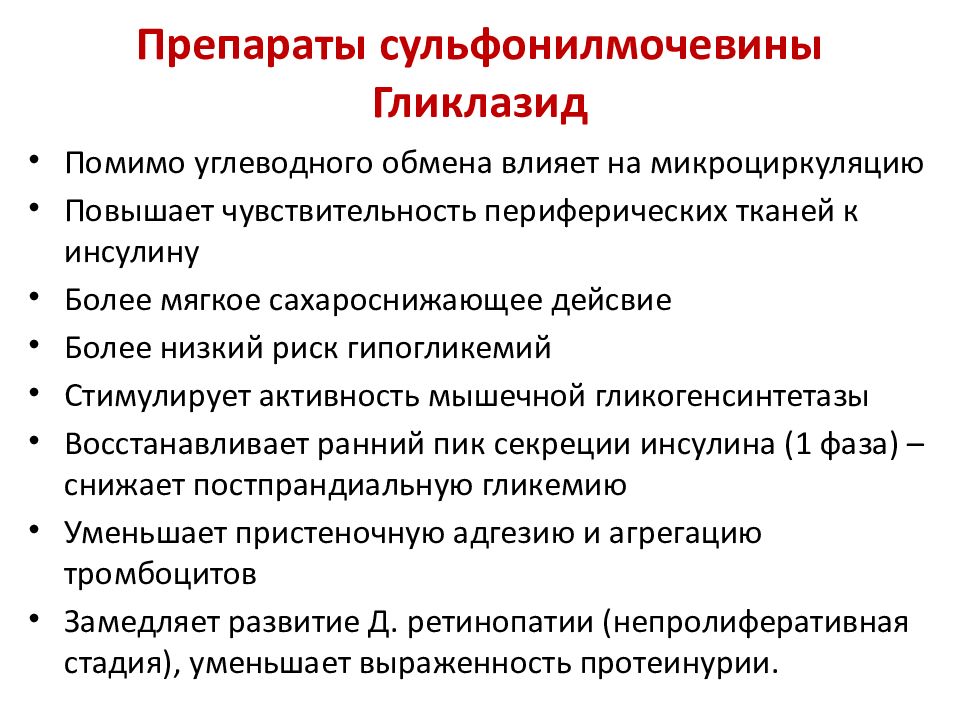 Препараты сульфонилмочевины
Гликлазид

• Помимо углеводного обмена влияет на микроциркуляцию
• Повышает чувствительность периферических тканей к инсулину
• Более мягкое сахароснижающее дейсвие
• Более низкий риск гипогликемий
• Стимулирует активность мышечной гликогенсинтетазы
• Восстанавливает ранний пик секреции инсулина (1 фаза) – снижает постпрандиальную гликемию
• Уменьшает пристеночную адгезию и агрегацию тромбоцитов
• Замедляет развитие Д. ретинопатии (непролиферативная стадия), уменьшает выраженность протеинурии.